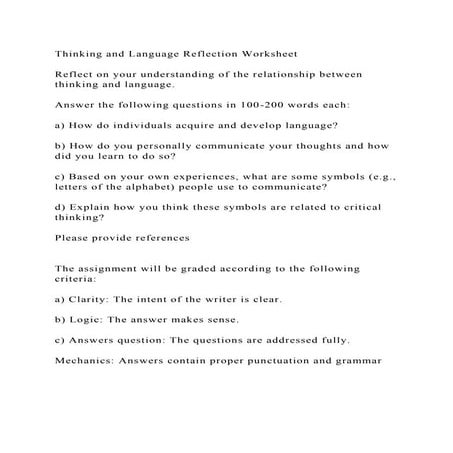 Thinking and Language Reflection Worksheet

Reflect on your understanding of the relationship between thinking and language.

Answer the following questions in 100-200 words each:

a) How do individuals acquire and develop language?

b) How do you personally communicate your thoughts and how did you learn to do so?

c) Based on your own experiences, what are some symbols (e.g., letters of the alphabet) people use to communicate?

d) Explain how you think these symbols are related to critical thinking?

Please provide references

The assignment will be graded according to the following criteria:

a) Clarity: The intent of the writer is clear.

b) Logic: The answer makes sense.

c) Answers question: The questions are addressed fully.

Mechanics: Answers contain proper punctuation and grammar